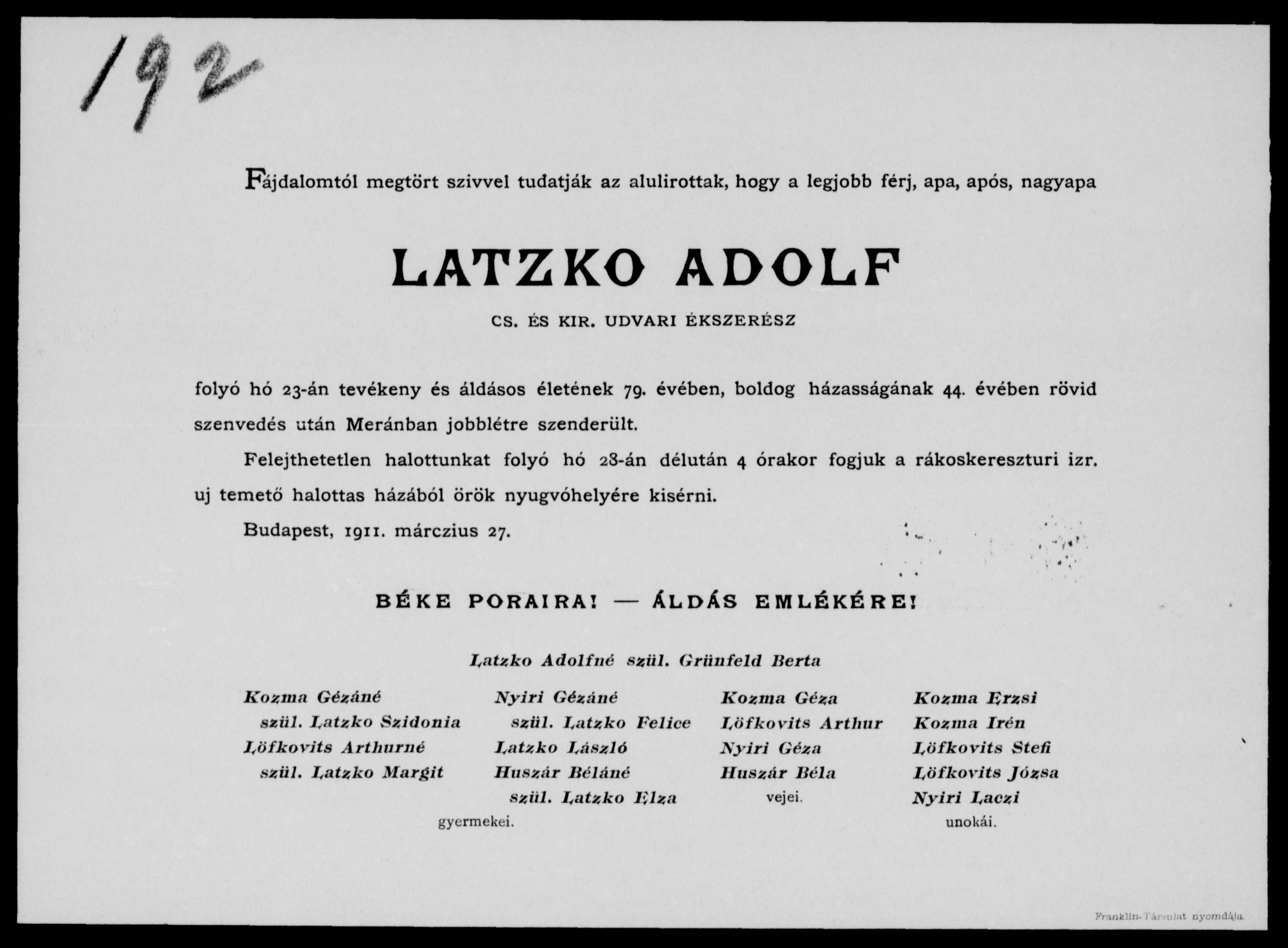 192

Fájdalomtól megtört szivvel tudatják az alulirottak, hogy a legjobb férj, apa, após, nagyapa

LATZKO ADOLF

CS. ÉS KIR. UDVARI ÉKSZERÉSZ

folyó hó 23-án tevékeny és áldásos életének 79. évében, boldog házasságának 44. évében rövid szenvedés után Meránban jobblétre szenderült.

Felejthetetlen halottunkat folyó hó 28-án délután 4 órakor fogjuk a rákoskereszturi izr. uj temető halottas házából örök nyugvóhelyére kisérni.

Budapest, 1911. márczius 27.

BÉKE PORAIRA! — ÁLDÁS EMLÉKÉRE!

Latzko Adolfné szül. Grünfeld Berta

Kozma Gézáné szül. Latzko Szidonia
Löfkovits Arthurné szül. Latzko Margit

Nyiri Gézáné szül. Latzko Felice
Latzko László
Huszár Béláné szül. Latzko Elza

gyermekei.

Kozma Géza
Löfkovits Arthur
Nyiri Géza
Huszár Béla
vejei.

Kozma Erzsi
Kozma Irén
Löfkovits Stefi
Löfkovits Józsa
Nyiri Laczi
unokái.

Franklin-Társulat nyomdája.